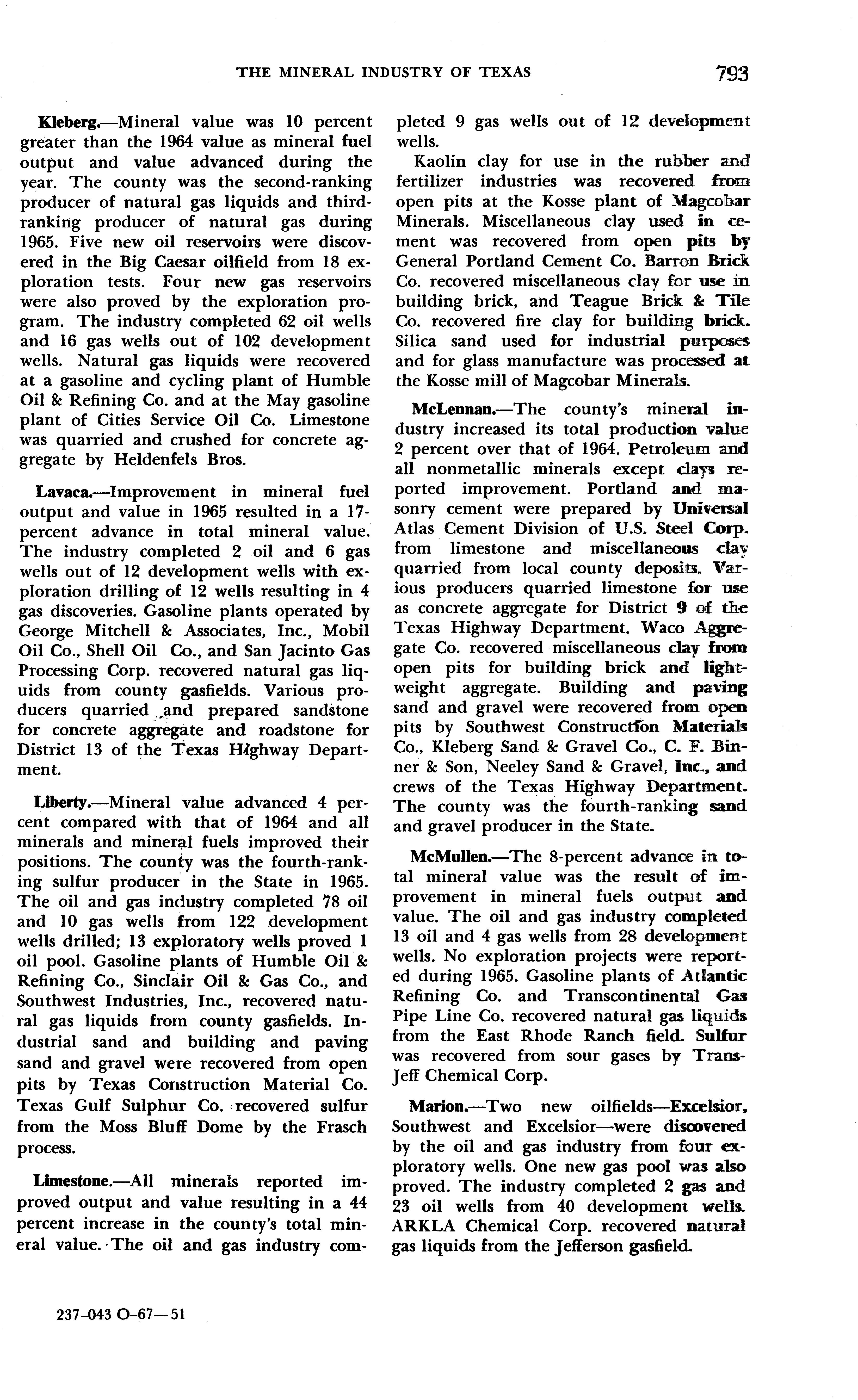 THE MINERAL INDUSTRY OF TEXAS 793

Kleberg.—Mineral value was 10 percent greater than the 1964 value as mineral fuel output and value advanced during the year. The county was the second-ranking producer of natural gas liquids and third-ranking producer of natural gas during 1965. Five new oil reservoirs were discovered in the Big Caesar oilfield from 18 exploration tests. Four new gas reservoirs were also proved by the exploration program. The industry completed 62 oil wells and 16 gas wells out of 102 development wells. Natural gas liquids were recovered at a gasoline and cycling plant of Humble Oil & Refining Co. and at the May gasoline plant of Cities Service Oil Co. Limestone was quarried and crushed for concrete aggregate by Heldenfels Bros.

Lavaca.—Improvement in mineral fuel output and value in 1965 resulted in a 17-percent advance in total mineral value. The industry completed 2 oil and 6 gas wells out of 12 development wells with exploration drilling of 12 wells resulting in 4 gas discoveries. Gasoline plants operated by George Mitchell & Associates, Inc., Mobil Oil Co., Shell Oil Co., and San Jacinto Gas Processing Corp. recovered natural gas liquids from county gasfields. Various producers quarried and prepared sandstone for concrete aggregate and roadstone for District 13 of the Texas Highway Department.

Liberty.—Mineral value advanced 4 percent compared with that of 1964 and all minerals and mineral fuels improved their positions. The county was the fourth-ranking sulfur producer in the State in 1965. The oil and gas industry completed 78 oil and 10 gas wells from 122 development wells drilled; 13 exploratory wells proved 1 oil pool. Gasoline plants of Humble Oil & Refining Co., Sinclair Oil & Gas Co., and Southwest Industries, Inc., recovered natural gas liquids from county gasfields. Industrial sand and building and paving sand and gravel were recovered from open pits by Texas Construction Material Co. Texas Gulf Sulphur Co. recovered sulfur from the Moss Bluff Dome by the Frasch process.

Limestone.—All minerals reported improved output and value resulting in a 44 percent increase in the county's total mineral value. The oil and gas industry completed 9 gas wells out of 12 development wells.

Kaolin clay for use in the rubber and fertilizer industries was recovered from open pits at the Kosse plant of Magcobar Minerals. Miscellaneous clay used in cement was recovered from open pits by General Portland Cement Co. Barron Brick Co. recovered miscellaneous clay for use in building brick, and Teague Brick & Tile Co. recovered fire clay for building brick. Silica sand used for industrial purposes and for glass manufacture was processed at the Kosse mill of Magcobar Minerals.

McLennan.—The county's mineral industry increased its total production value 2 percent over that of 1964. Petroleum and all nonmetallic minerals except clays reported improvement. Portland and masonry cement were prepared by Universal Atlas Cement Division of U.S. Steel Corp. from limestone and miscellaneous clay quarried from local county deposits. Various producers quarried limestone for use as concrete aggregate for District 9 of the Texas Highway Department. Waco Aggregate Co. recovered miscellaneous clay from open pits for building brick and lightweight aggregate. Building and paving sand and gravel were recovered from open pits by Southwest Construction Materials Co., Kleberg Sand & Gravel Co., C. F. Binner & Son, Neeley Sand & Gravel, Inc., and crews of the Texas Highway Department. The county was the fourth-ranking sand and gravel producer in the State.

McMullen.—The 8-percent advance in total mineral value was the result of improvement in mineral fuels output and value. The oil and gas industry completed 13 oil and 4 gas wells from 28 development wells. No exploration projects were reported during 1965. Gasoline plants of Atlantic Refining Co. and Transcontinental Gas Pipe Line Co. recovered natural gas liquids from the East Rhode Ranch field. Sulfur was recovered from sour gases by Trans-Jeff Chemical Corp.

Marion.—Two new oilfields—Excelsior, Southwest and Excelsior—were discovered by the oil and gas industry from four exploratory wells. One new gas pool was also proved. The industry completed 2 gas and 23 oil wells from 40 development wells. ARKLA Chemical Corp. recovered natural gas liquids from the Jefferson gasfield.

237-043 O-67—51